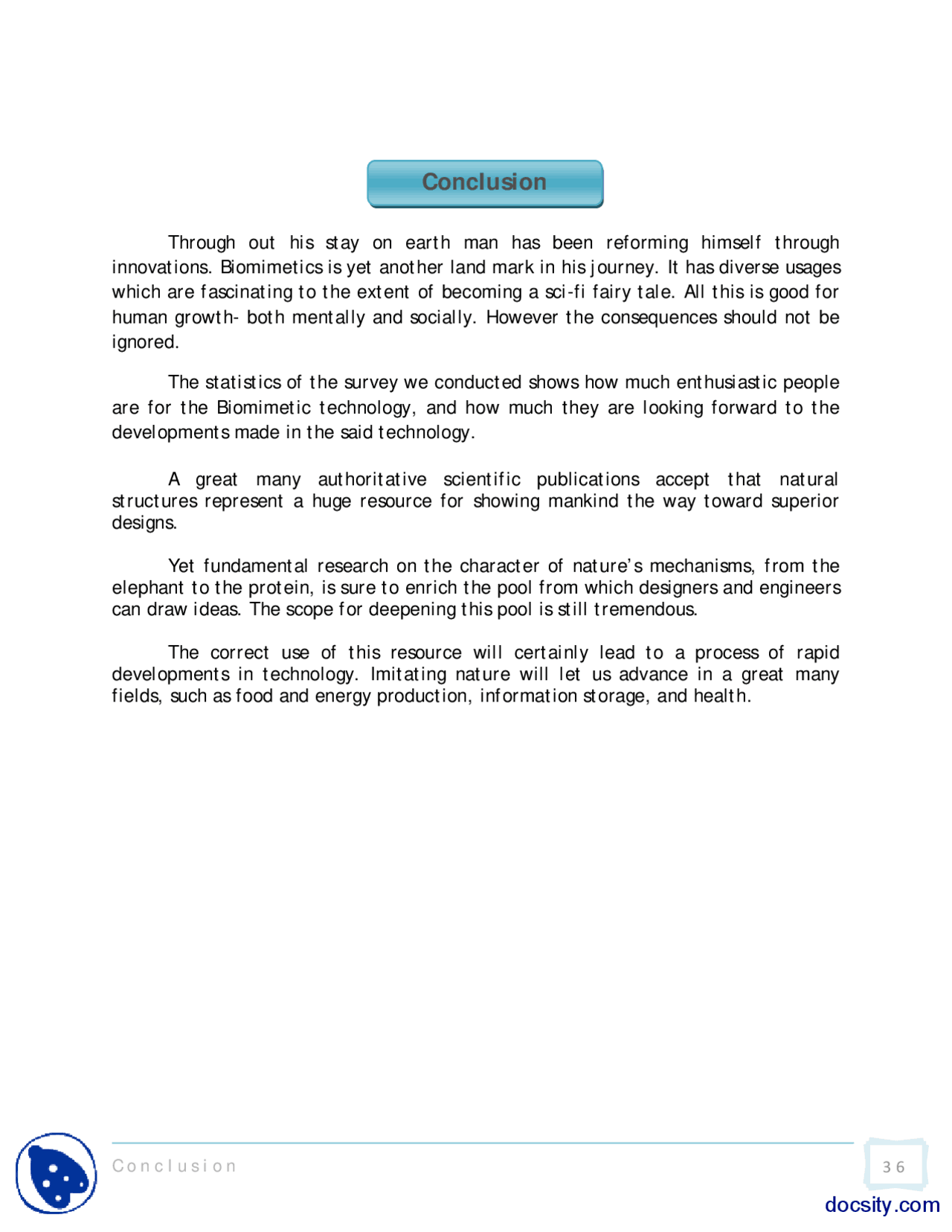 Conclusion

Through out his stay on earth man has been reforming himself through innovations. Biomimetics is yet another land mark in his journey. It has diverse usages which are fascinating to the extent of becoming a sci-fi fairy tale. All this is good for human growth- both mentally and socially. However the consequences should not be ignored.

The statistics of the survey we conducted shows how much enthusiastic people are for the Biomimetic technology, and how much they are looking forward to the developments made in the said technology.

A great many authoritative scientific publications accept that natural structures represent a huge resource for showing mankind the way toward superior designs.

Yet fundamental research on the character of nature's mechanisms, from the elephant to the protein, is sure to enrich the pool from which designers and engineers can draw ideas. The scope for deepening this pool is still tremendous.

The correct use of this resource will certainly lead to a process of rapid developments in technology. Imitating nature will let us advance in a great many fields, such as food and energy production, information storage, and health.

Conclusion

36

docsity.com